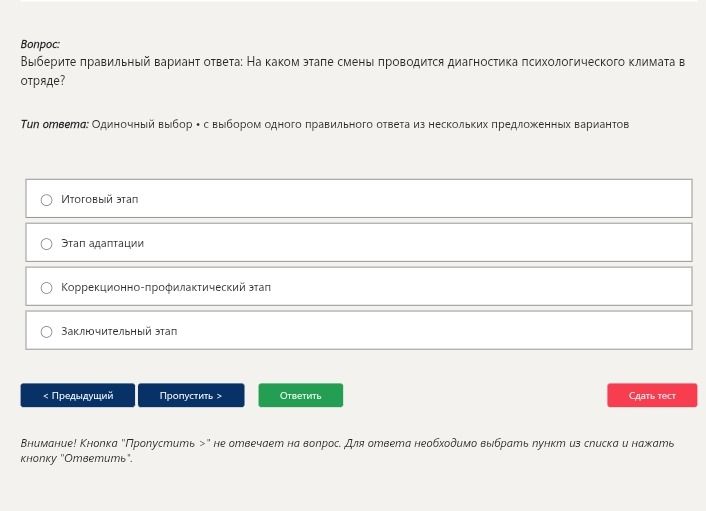 Вопрос:
Выберите правильный вариант ответа: На каком этапе смены проводится диагностика психологического климата в отряде?

Тип ответа: Одиночный выбор • с выбором одного правильного ответа из нескольких предложенных вариантов

Итоговый этап

Этап адаптации

Коррекционно-профилактический этап

Заключительный этап

< Предыдущий

Пропустить >

Ответить

Сдать тест

Внимание! Кнопка "Пропустить >" не отвечает на вопрос. Для ответа необходимо выбрать пункт из списка и нажать кнопку "Ответить".